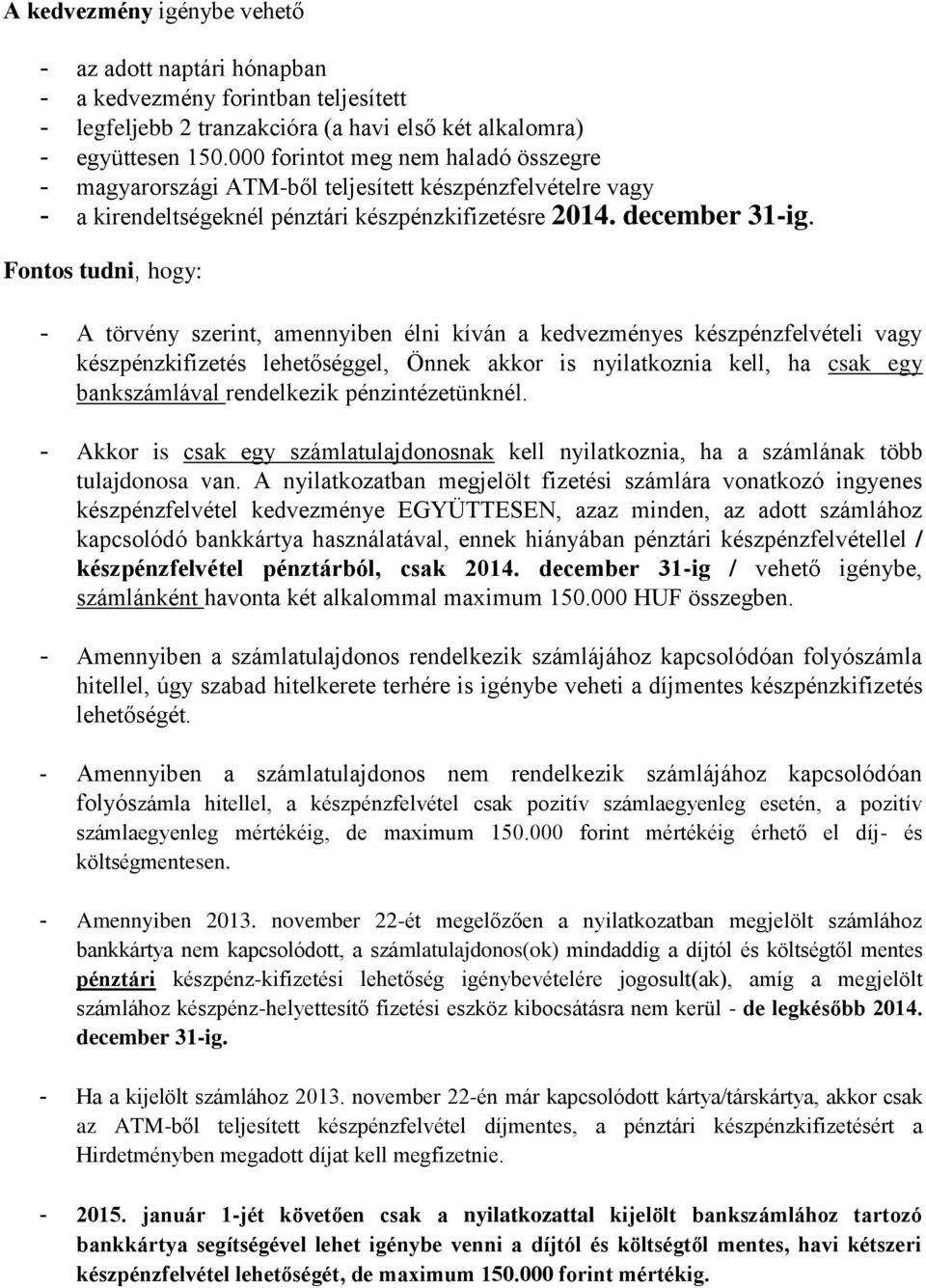 A kedvezmény igénybe vehető

- az adott naptári hónapban
- a kedvezmény forintban teljesített
- legfeljebb 2 tranzakcióra (a havi első két alkalomra)
- együttesen 150.000 forintot meg nem haladó összegre
- magyarországi ATM-ből teljesített készpénzfelvételre vagy
- a kirendeltségeknél pénztári készpénzkifizetésre 2014. december 31-ig.

Fontos tudni, hogy:

- A törvény szerint, amennyiben élni kíván a kedvezményes készpénzfelvételi vagy készpénzkifizetés lehetőséggel, Önnek akkor is nyilatkoznia kell, ha csak egy bankszámlával rendelkezik pénzintézetünknél.

- Akkor is csak egy számlatulajdonosnak kell nyilatkoznia, ha a számlának több tulajdonosa van. A nyilatkozatban megjelölt fizetési számlára vonatkozó ingyenes készpénzfelvétel kedvezménye EGYÜTTESEN, azaz minden, az adott számlához kapcsolódó bankkártya használatával, ennek hiányában pénztári készpénzfelvétellel / készpénzfelvétel pénztárból, csak 2014. december 31-ig / vehető igénybe, számlánként havonta két alkalommal maximum 150.000 HUF összegben.

- Amennyiben a számlatulajdonos rendelkezik számlájához kapcsolódóan folyószámla hitellel, úgy szabad hitelkerete terhére is igénybe veheti a díjmentes készpénzkifizetés lehetőségét.

- Amennyiben a számlatulajdonos nem rendelkezik számlájához kapcsolódóan folyószámla hitellel, a készpénzfelvétel csak pozitív számlaegyenleg esetén, a pozitív számlaegyenleg mértékéig, de maximum 150.000 forint mértékéig érhető el díj- és költségmentesen.

- Amennyiben 2013. november 22-ét megelőzően a nyilatkozatban megjelölt számlához bankkártya nem kapcsolódott, a számlatulajdonos(ok) mindaddig a díjtól és költségtől mentes pénztári készpénz-kifizetési lehetőség igénybevételére jogosult(ak), amíg a megjelölt számlához készpénz-helyettesítő fizetési eszköz kibocsátásra nem kerül - de legkésőbb 2014. december 31-ig.

- Ha a kijelölt számlához 2013. november 22-én már kapcsolódott kártya/társkártya, akkor csak az ATM-ből teljesített készpénzfelvétel díjmentes, a pénztári készpénzkifizetésért a Hirdetményben megadott díjat kell megfizetnie.

- 2015. január 1-jét követően csak a nyilatkozattal kijelölt bankszámlához tartozó bankkártya segítségével lehet igénybe venni a díjtól és költségtől mentes, havi kétszeri készpénzfelvétel lehetőségét, de maximum 150.000 forint mértékig.